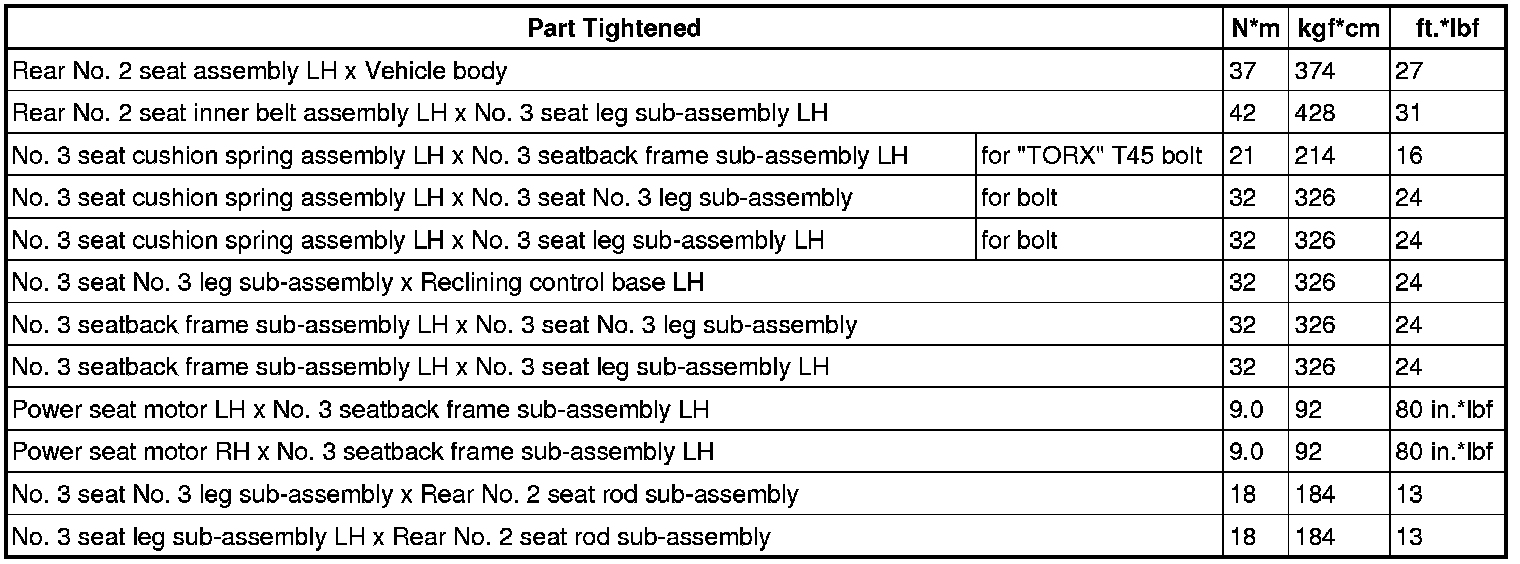 | Part Tightened | | N*m | kgf*cm | ft.*lbf |
|---|---|---|---|---|
| Rear No. 2 seat assembly LH x Vehicle body | | 37 | 374 | 27 |
| Rear No. 2 seat inner belt assembly LH x No. 3 seat leg sub-assembly LH | | 42 | 428 | 31 |
| No. 3 seat cushion spring assembly LH x No. 3 seatback frame sub-assembly LH | for "TORX" T45 bolt | 21 | 214 | 16 |
| No. 3 seat cushion spring assembly LH x No. 3 seat No. 3 leg sub-assembly | for bolt | 32 | 326 | 24 |
| No. 3 seat cushion spring assembly LH x No. 3 seat leg sub-assembly LH | for bolt | 32 | 326 | 24 |
| No. 3 seat No. 3 leg sub-assembly x Reclining control base LH | | 32 | 326 | 24 |
| No. 3 seatback frame sub-assembly LH x No. 3 seat No. 3 leg sub-assembly | | 32 | 326 | 24 |
| No. 3 seatback frame sub-assembly LH x No. 3 seat leg sub-assembly LH | | 32 | 326 | 24 |
| Power seat motor LH x No. 3 seatback frame sub-assembly LH | | 9.0 | 92 | 80 in.*lbf |
| Power seat motor RH x No. 3 seatback frame sub-assembly LH | | 9.0 | 92 | 80 in.*lbf |
| No. 3 seat No. 3 leg sub-assembly x Rear No. 2 seat rod sub-assembly | | 18 | 184 | 13 |
| No. 3 seat leg sub-assembly LH x Rear No. 2 seat rod sub-assembly | | 18 | 184 | 13 |